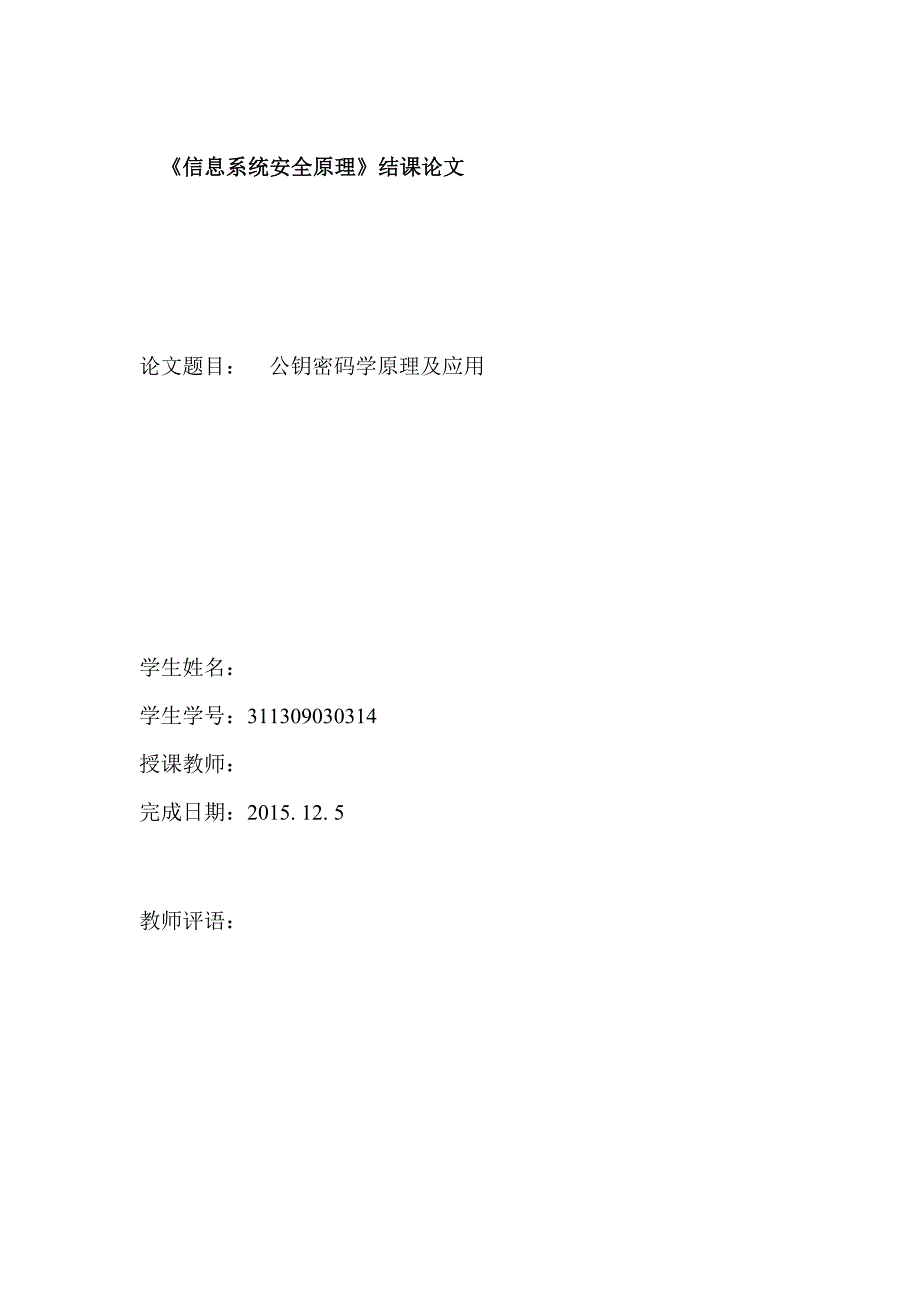 《信息系统安全原理》结课论文

论文题目：　公钥密码学原理及应用

学生姓名：

学生学号：311309030314

授课教师：

完成日期：2015. 12. 5

教师评语：